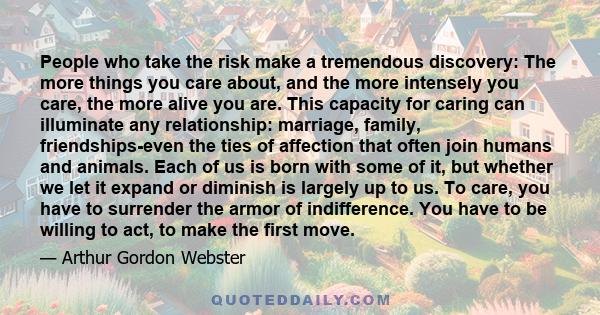 People who take the risk make a tremendous discovery: The more things you care about, and the more intensely you care, the more alive you are. This capacity for caring can illuminate any relationship: marriage, family, friendships-even the ties of affection that often join humans and animals. Each of us is born with some of it, but whether we let it expand or diminish is largely up to us. To care, you have to surrender the armor of indifference. You have to be willing to act, to make the first move.

— Arthur Gordon Webster

QUOTEDDAILY.COM